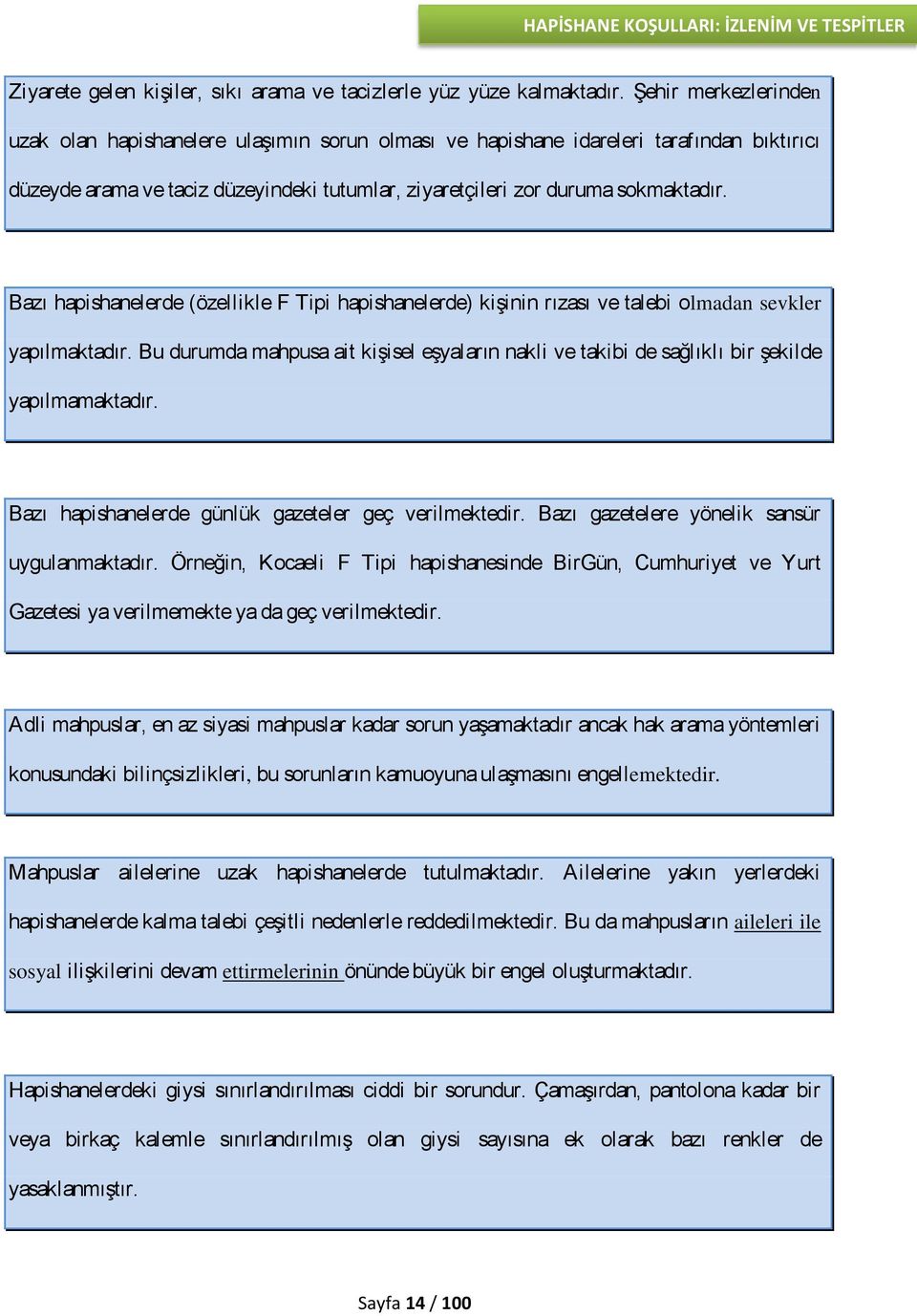 HAPİSHANE KOŞULLARI: İZLENİM VE TESPİTLER

Ziyarete gelen kişiler, sıkı arama ve tacizlerle yüz yüze kalmaktadır. Şehir merkezlerinden uzak olan hapishanelere ulaşımın sorun olması ve hapishane idareleri tarafından bıktırıcı düzeyde arama ve taciz düzeyindeki tutumlar, ziyaretçileri zor duruma sokmaktadır.

Bazı hapishanelerde (özellikle F Tipi hapishanelerde) kişinin rızası ve talebi olmadan sevkler yapılmaktadır. Bu durumda mahpusa ait kişisel eşyaların nakli ve takibi de sağlıklı bir şekilde yapılmamaktadır.

Bazı hapishanelerde günlük gazeteler geç verilmektedir. Bazı gazetelere yönelik sansür uygulanmaktadır. Örneğin, Kocaeli F Tipi hapishanesinde BirGün, Cumhuriyet ve Yurt Gazetesi ya verilmemekte ya da geç verilmektedir.

Adli mahpuslar, en az siyasi mahpuslar kadar sorun yaşamaktadır ancak hak arama yöntemleri konusundaki bilinçsizlikleri, bu sorunların kamuoyuna ulaşmasını engellemektedir.

Mahpuslar ailelerine uzak hapishanelerde tutulmaktadır. Ailelerine yakın yerlerdeki hapishanelerde kalma talebi çeşitli nedenlerle reddedilmektedir. Bu da mahpusların aileleri ile sosyal ilişkilerini devam ettirmelerinin önünde büyük bir engel oluşturmaktadır.

Hapishanelerdeki giysi sınırlandırılması ciddi bir sorundur. Çamaşırdan, pantolona kadar bir veya birkaç kalemle sınırlandırılmış olan giysi sayısına ek olarak bazı renkler de yasaklanmıştır.

Sayfa 14 / 100